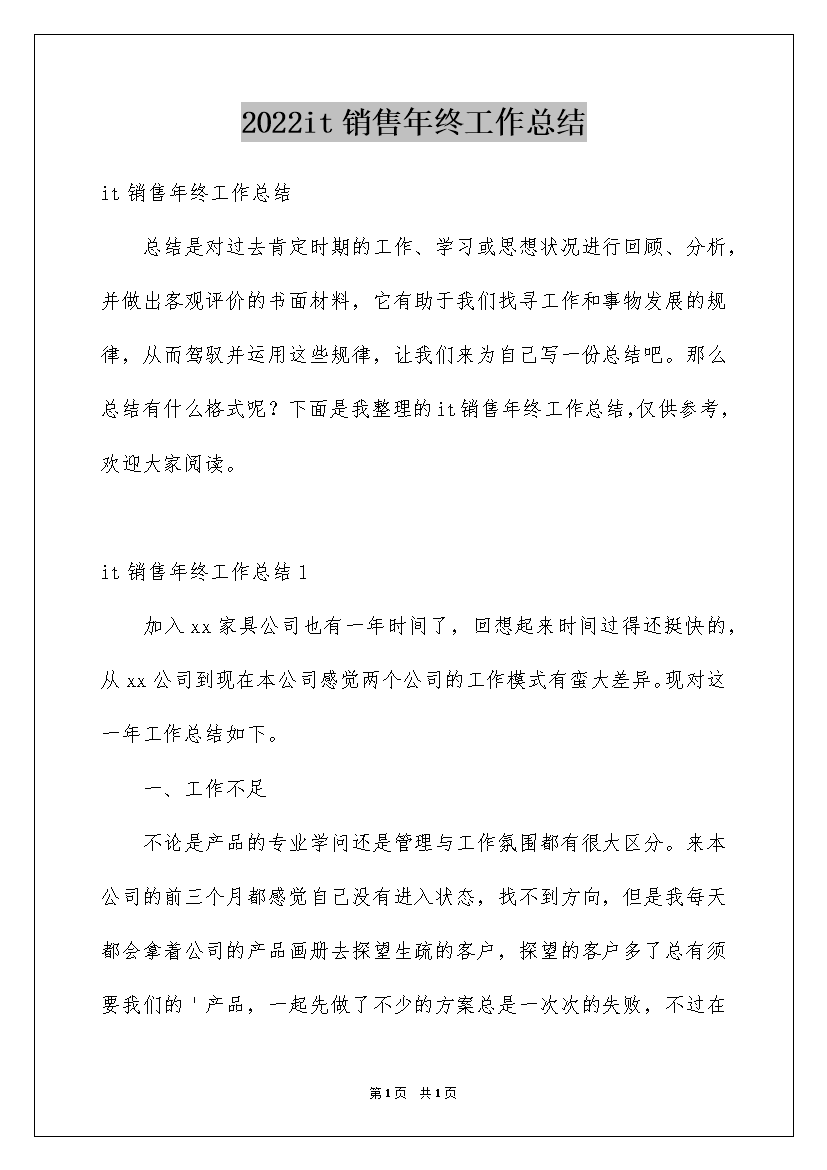 2022it销售年终工作总结

it销售年终工作总结

总结是对过去肯定时期的工作、学习或思想状况进行回顾、分析，并做出客观评价的书面材料，它有助于我们找寻工作和事物发展的规律，从而驾驭并运用这些规律，让我们来为自己写一份总结吧。那么总结有什么格式呢？下面是我整理的it销售年终工作总结,仅供参考，欢迎大家阅读。

it销售年终工作总结1

加入xx家具公司也有一年时间了，回想起来时间过得还挺快的，从xx公司到现在本公司感觉两个公司的工作模式有蛮大差异。现对这一年工作总结如下。

一、工作不足

不论是产品的专业学问还是管理与工作氛围都有很大区分。来本公司的前三个月都感觉自己没有进入状态，找不到方向，但是我每天都会拿着公司的产品画册去探望生疏的客户，探望的客户多了总有须要我们的'产品，一起先做了不少的方案总是一次次的失败，不过在

第1页 共1页